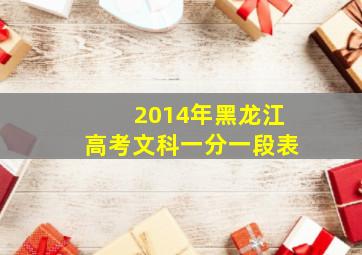 2014年黑龙江
高考文科一分一段表